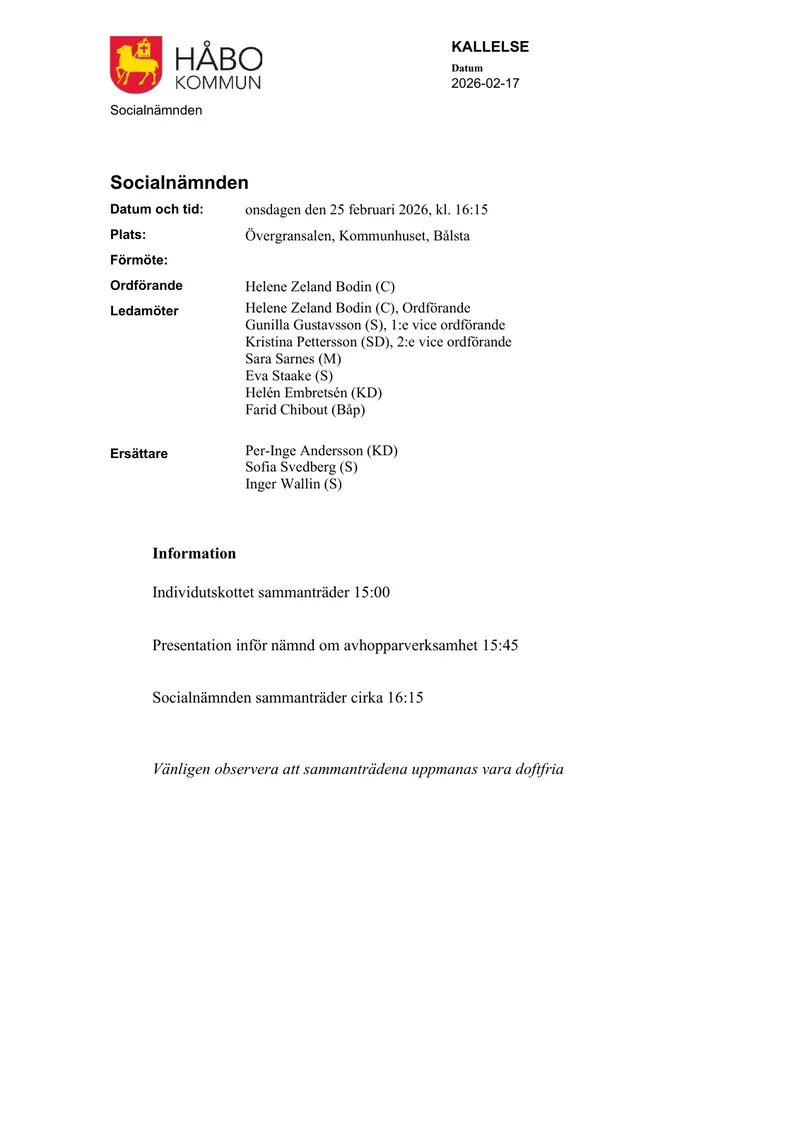 HÅBO
KOMMUN

Socialnämnden

KALLELSE
Datum
2026-02-17

Socialnämnden

Datum och tid: onsdagen den 25 februari 2026, kl. 16:15

Plats: Övergransalen, Kommunhuset, Bålsta

Förmöte:

Ordförande Helene Zeland Bodin (C)

Ledamöter
Helene Zeland Bodin (C), Ordförande
Gunilla Gustavsson (S), 1:e vice ordförande
Kristina Pettersson (SD), 2:e vice ordförande
Sara Sarnes (M)
Eva Staake (S)
Helén Embretsén (KD)
Farid Chibout (Båp)

Ersättare
Per-Inge Andersson (KD)
Sofia Svedberg (S)
Inger Wallin (S)

Information

Individutskottet sammanträder 15:00

Presentation inför nämnd om avhopparverksamhet 15:45

Socialnämnden sammanträder cirka 16:15

Vänligen observera att sammanträdena uppmanas vara doftfria